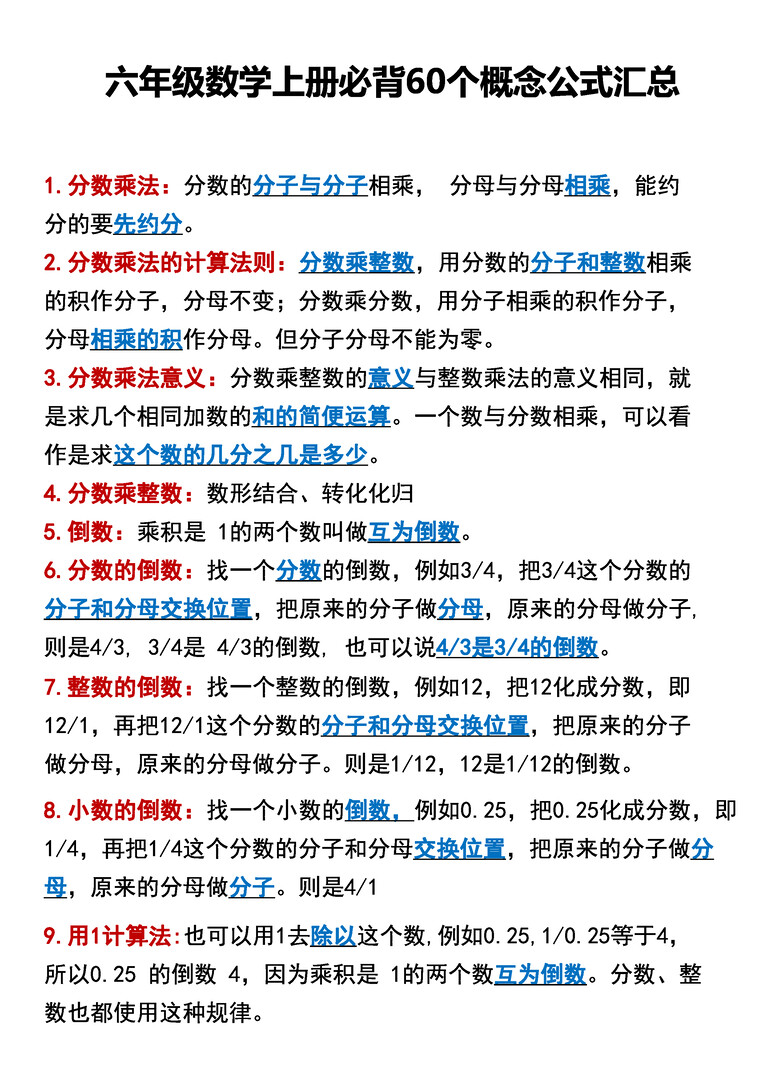 六年级数学上册必背60个概念公式汇总

1. 分数乘法：分数的分子与分子相乘， 分母与分母相乘，能约分的要先约分。

2. 分数乘法的计算法则：分数乘整数，用分数的分子和整数相乘的积作分子，分母不变；分数乘分数，用分子相乘的积作分子，分母相乘的积作分母。但分子分母不能为零。

3. 分数乘法意义：分数乘整数的意义与整数乘法的意义相同，就是求几个相同加数的和的简便运算。一个数与分数相乘，可以看作是求这个数的几分之几是多少。

4. 分数乘整数：数形结合、转化化归

5. 倒数：乘积是 1的两个数叫做互为倒数。

6. 分数的倒数：找一个分数的倒数，例如3/4，把3/4这个分数的分子和分母交换位置，把原来的分子做分母，原来的分母做分子，则是4/3， 3/4是 4/3的倒数， 也可以说4/3是3/4的倒数。

7. 整数的倒数：找一个整数的倒数，例如12，把12化成分数，即12/1，再把12/1这个分数的分子和分母交换位置，把原来的分子做分母，原来的分母做分子。则是1/12，12是1/12的倒数。

8. 小数的倒数：找一个小数的倒数，例如0.25，把0.25化成分数，即1/4，再把1/4这个分数的分子和分母交换位置，把原来的分子做分母，原来的分母做分子。则是4/1

9. 用1计算法：也可以用1去除以这个数，例如0.25，1/0.25等于4，所以0.25 的倒数 4，因为乘积是 1的两个数互为倒数。分数、整数也都使用这种规律。